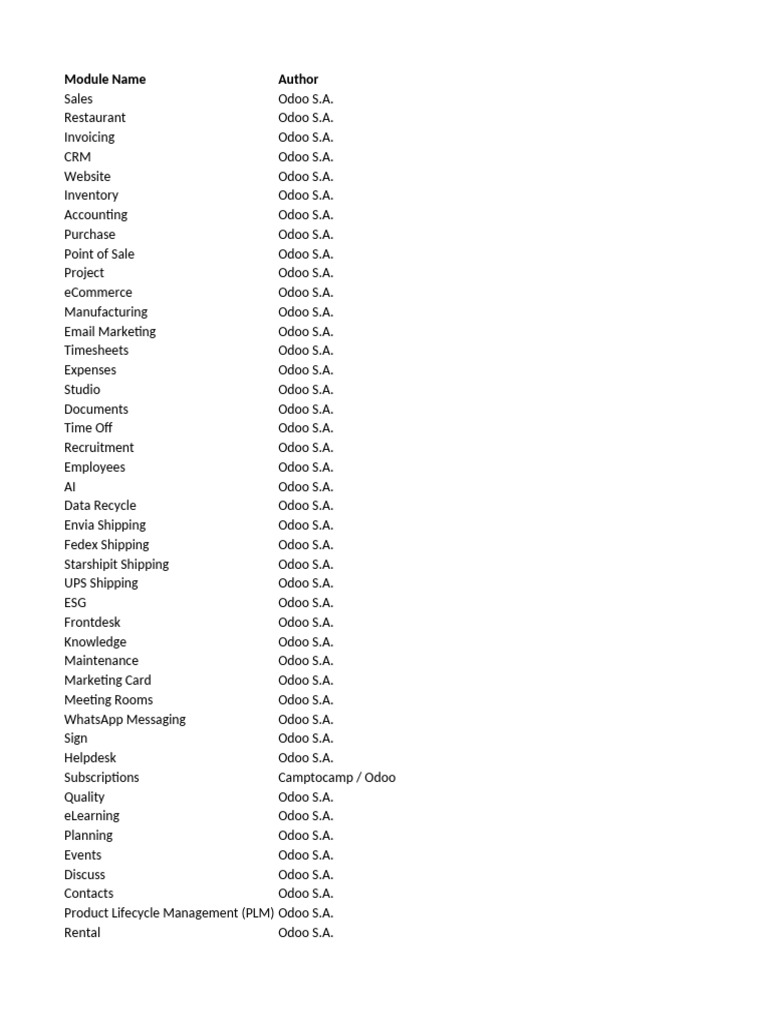 | Module Name | Author |
|---|---|
| Sales | Odoo S.A. |
| Restaurant | Odoo S.A. |
| Invoicing | Odoo S.A. |
| CRM | Odoo S.A. |
| Website | Odoo S.A. |
| Inventory | Odoo S.A. |
| Accounting | Odoo S.A. |
| Purchase | Odoo S.A. |
| Point of Sale | Odoo S.A. |
| Project | Odoo S.A. |
| eCommerce | Odoo S.A. |
| Manufacturing | Odoo S.A. |
| Email Marketing | Odoo S.A. |
| Timesheets | Odoo S.A. |
| Expenses | Odoo S.A. |
| Studio | Odoo S.A. |
| Documents | Odoo S.A. |
| Time Off | Odoo S.A. |
| Recruitment | Odoo S.A. |
| Employees | Odoo S.A. |
| AI | Odoo S.A. |
| Data Recycle | Odoo S.A. |
| Envia Shipping | Odoo S.A. |
| Fedex Shipping | Odoo S.A. |
| Starshipit Shipping | Odoo S.A. |
| UPS Shipping | Odoo S.A. |
| ESG | Odoo S.A. |
| Frontdesk | Odoo S.A. |
| Knowledge | Odoo S.A. |
| Maintenance | Odoo S.A. |
| Marketing Card | Odoo S.A. |
| Meeting Rooms | Odoo S.A. |
| WhatsApp Messaging | Odoo S.A. |
| Sign | Odoo S.A. |
| Helpdesk | Odoo S.A. |
| Subscriptions | Camptocamp / Odoo |
| Quality | Odoo S.A. |
| eLearning | Odoo S.A. |
| Planning | Odoo S.A. |
| Events | Odoo S.A. |
| Discuss | Odoo S.A. |
| Contacts | Odoo S.A. |
| Product Lifecycle Management (PLM) | Odoo S.A. |
| Rental | Odoo S.A. |